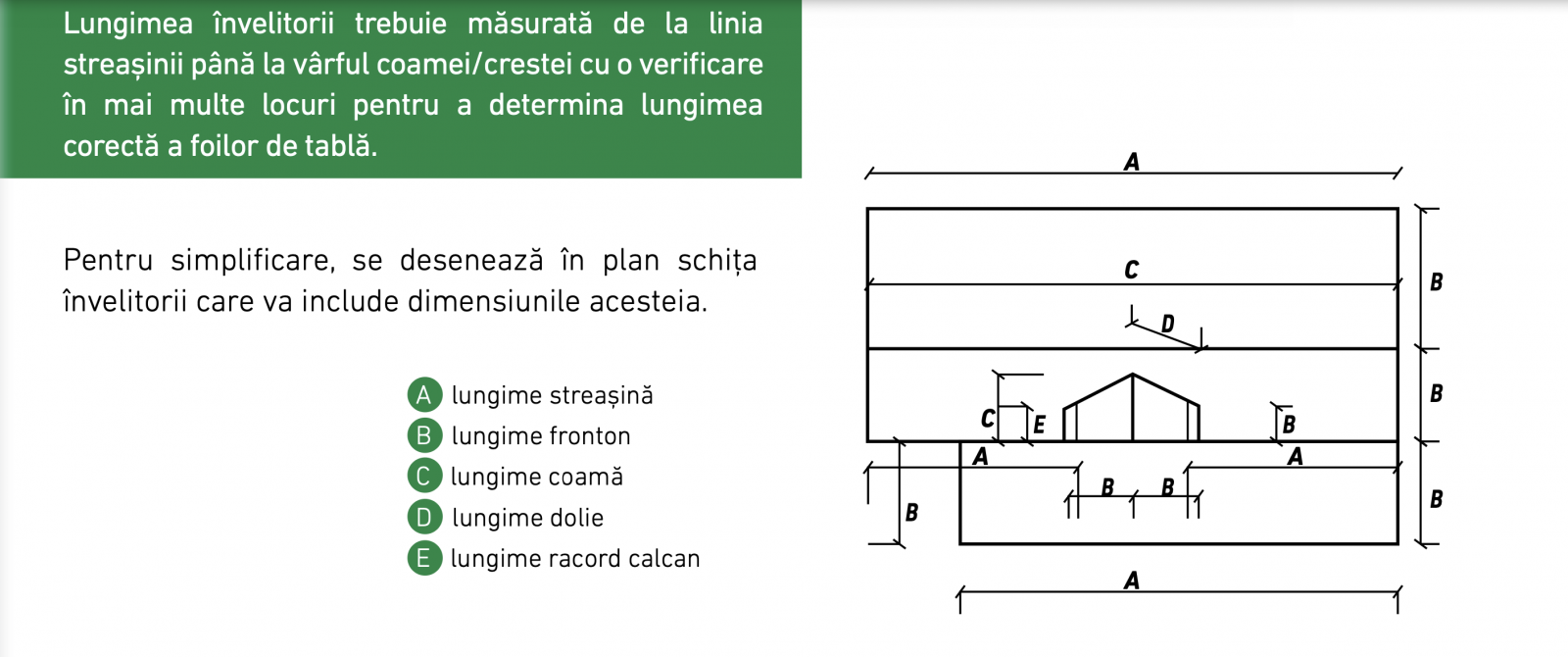 Lungimea învelitorii trebuie măsurată de la linia streașinii până la vârful coamei/crestei cu o verificare în mai multe locuri pentru a determina lungimea corectă a foilor de tablă.

Pentru simplificare, se desenează în plan schița învelitorii care va include dimensiunile acesteia.

A lungime streașină
B lungime fronton
C lungime coamă
D lungime dolie
E lungime racord calcan

A
C
B
D
B
C
E
B
A
A
B
B
B
B
A